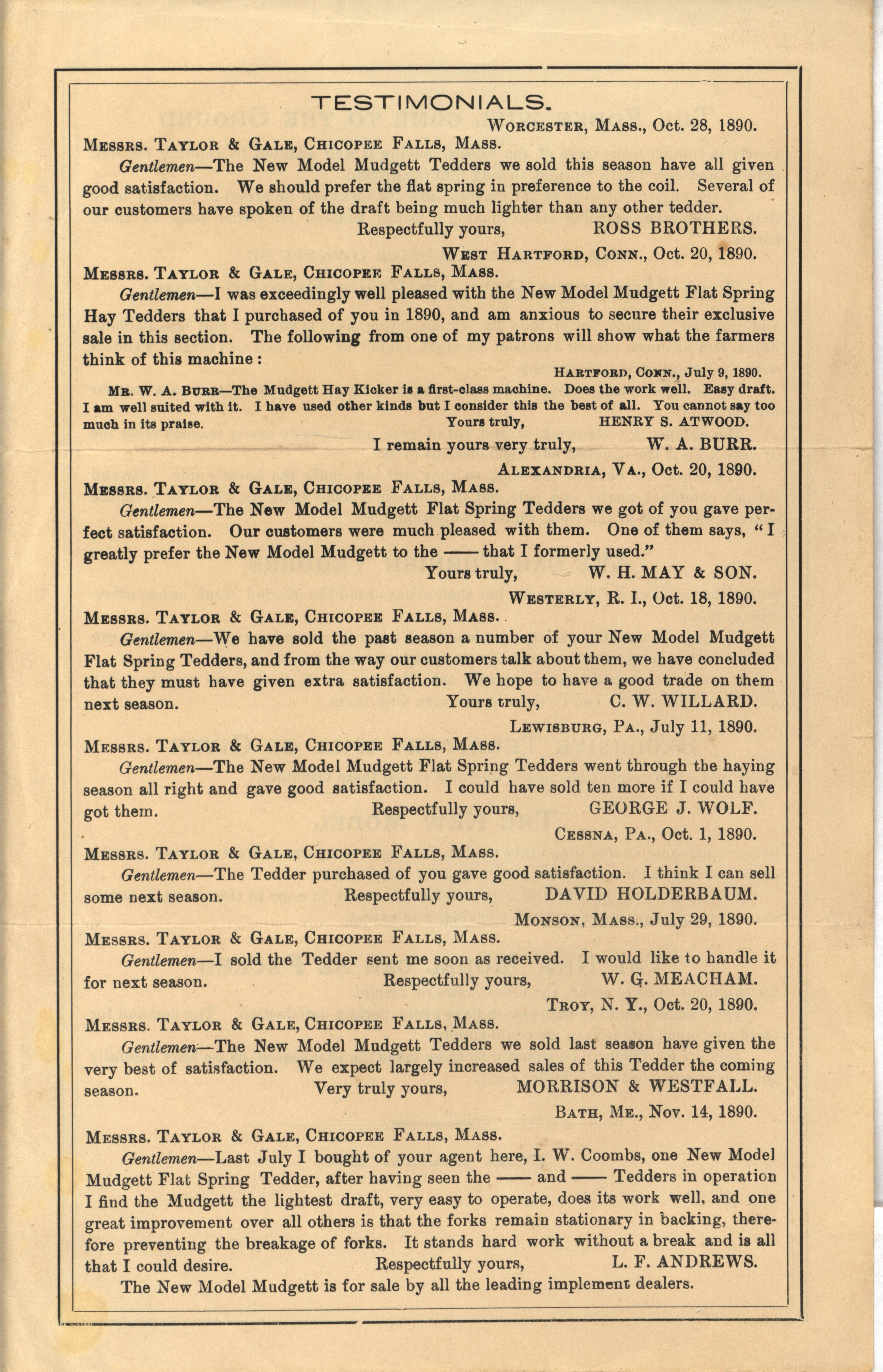 TESTIMONIALS.

WORCESTER, MASS., Oct. 28, 1890.

MESSRS. TAYLOR & GALE, CHICOPEE FALLS, MASS.

Gentlemen—The New Model Mudgett Tedders we sold this season have all given good satisfaction. We should prefer the flat spring in preference to the coil. Several of our customers have spoken of the draft being much lighter than any other tedder.

Respectfully yours, ROSS BROTHERS.

WEST HARTFORD, CONN., Oct. 20, 1890.

MESSRS. TAYLOR & GALE, CHICOPEE FALLS, MASS.

Gentlemen—I was exceedingly well pleased with the New Model Mudgett Flat Spring Hay Tedders that I purchased of you in 1890, and am anxious to secure their exclusive sale in this section. The following from one of my patrons will show what the farmers think of this machine:

HARTFORD, CONN., July 9, 1890.

MR. W. A. BURR—The Mudgett Hay Kicker is a first-class machine. Does the work well. Easy draft. I am well suited with it. I have used other kinds but I consider this the best of all. You cannot say too much in its praise. Yours truly, HENRY S. ATWOOD.

I remain yours very truly, W. A. BURR.

ALEXANDRIA, VA., Oct. 20, 1890.

MESSRS. TAYLOR & GALE, CHICOPEE FALLS, MASS.

Gentlemen—The New Model Mudgett Flat Spring Tedders we got of you gave perfect satisfaction. Our customers were much pleased with them. One of them says, "I greatly prefer the New Model Mudgett to the —— that I formerly used."

Yours truly, W. H. MAY & SON.

WESTERLY, R. I., Oct. 18, 1890.

MESSRS. TAYLOR & GALE, CHICOPEE FALLS, MASS.

Gentlemen—We have sold the past season a number of your New Model Mudgett Flat Spring Tedders, and from the way our customers talk about them, we have concluded that they must have given extra satisfaction. We hope to have a good trade on them next season. Yours truly, C. W. WILLARD.

LEWISBURG, PA., July 11, 1890.

MESSRS. TAYLOR & GALE, CHICOPEE FALLS, MASS.

Gentlemen—The New Model Mudgett Flat Spring Tedders went through the haying season all right and gave good satisfaction. I could have sold ten more if I could have got them. Respectfully yours, GEORGE J. WOLF.

CESSNA, PA., Oct. 1, 1890.

MESSRS. TAYLOR & GALE, CHICOPEE FALLS, MASS.

Gentlemen—The Tedder purchased of you gave good satisfaction. I think I can sell some next season. Respectfully yours, DAVID HOLDERBAUM.

MONSON, MASS., July 29, 1890.

MESSRS. TAYLOR & GALE, CHICOPEE FALLS, MASS.

Gentlemen—I sold the Tedder sent me soon as received. I would like to handle it for next season. Respectfully yours, W. G. MEACHAM.

TROY, N. Y., Oct. 20, 1890.

MESSRS. TAYLOR & GALE, CHICOPEE FALLS, MASS.

Gentlemen—The New Model Mudgett Tedders we sold last season have given the very best of satisfaction. We expect largely increased sales of this Tedder the coming season. Very truly yours, MORRISON & WESTFALL.

BATH, ME., Nov. 14, 1890.

MESSRS. TAYLOR & GALE, CHICOPEE FALLS, MASS.

Gentlemen—Last July I bought of your agent here, I. W. Coombs, one New Model Mudgett Flat Spring Tedder, after having seen the —— and —— Tedders in operation I find the Mudgett the lightest draft, very easy to operate, does its work well, and one great improvement over all others is that the forks remain stationary in backing, therefore preventing the breakage of forks. It stands hard work without a break and is all that I could desire. Respectfully yours, L. F. ANDREWS.

The New Model Mudgett is for sale by all the leading implement dealers.